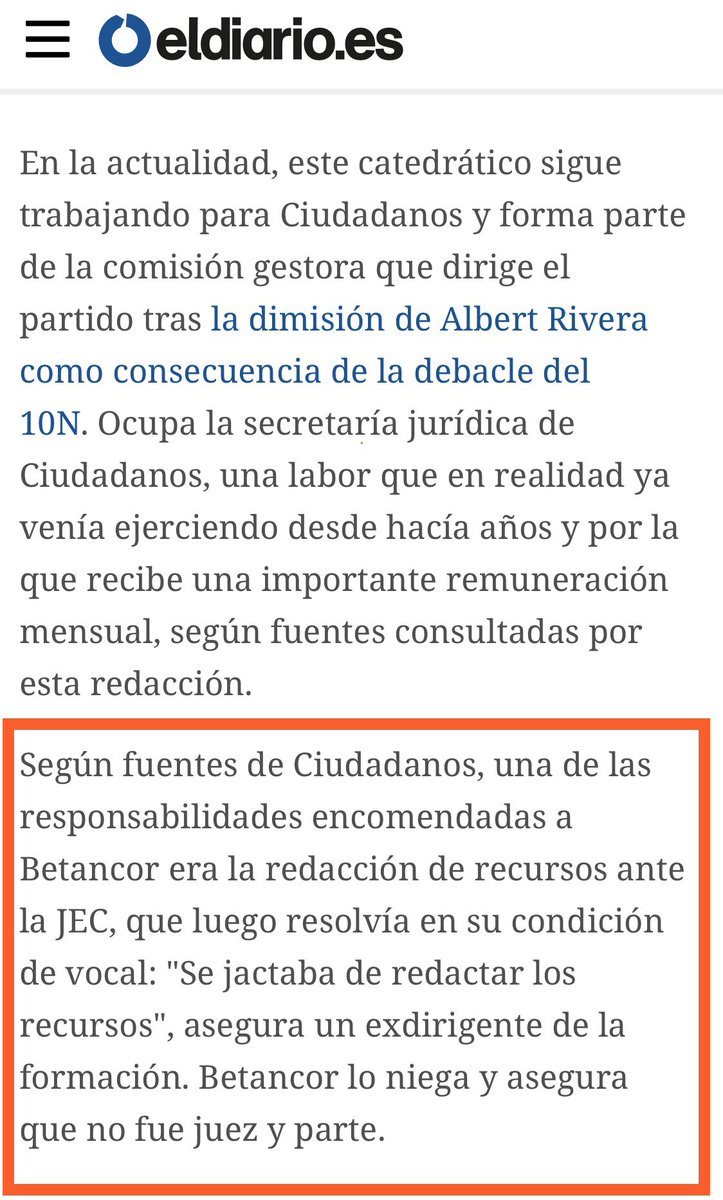 eldiario.es

En la actualidad, este catedrático sigue trabajando para Ciudadanos y forma parte de la comisión gestora que dirige el partido tras la dimisión de Albert Rivera como consecuencia de la debacle del 10N. Ocupa la secretaría jurídica de Ciudadanos, una labor que en realidad ya venía ejerciendo desde hacía años y por la que recibe una importante remuneración mensual, según fuentes consultadas por esta redacción.

Según fuentes de Ciudadanos, una de las responsabilidades encomendadas a Betancor era la redacción de recursos ante la JEC, que luego resolvía en su condición de vocal: "Se jactaba de redactar los recursos", asegura un exdirigente de la formación. Betancor lo niega y asegura que no fue juez y parte.